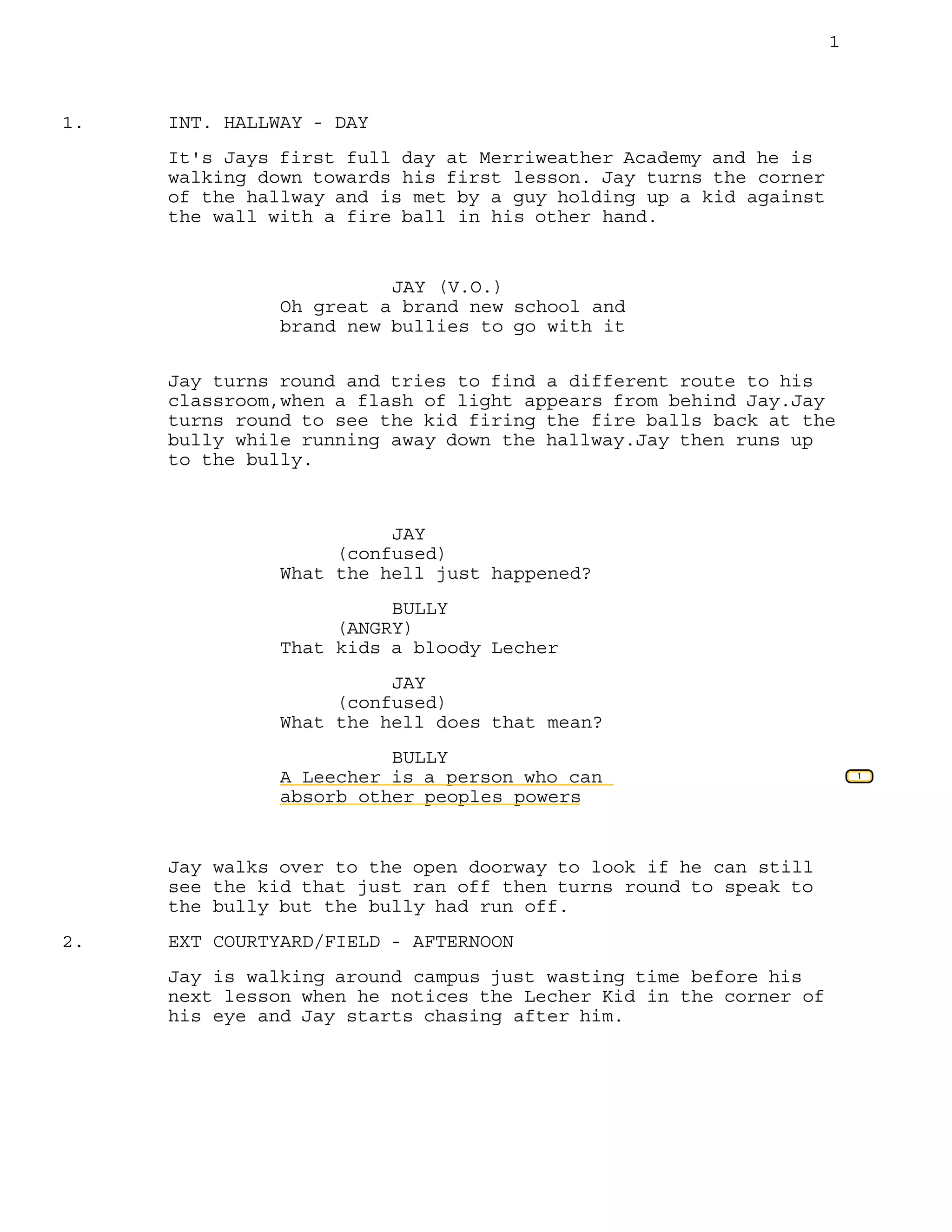 1

1. INT. HALLWAY - DAY

It's Jays first full day at Merriweather Academy and he is walking down towards his first lesson. Jay turns the corner of the hallway and is met by a guy holding up a kid against the wall with a fire ball in his other hand.

JAY (V.O.)
Oh great a brand new school and brand new bullies to go with it

Jay turns round and tries to find a different route to his classroom,when a flash of light appears from behind Jay.Jay turns round to see the kid firing the fire balls back at the bully while running away down the hallway.Jay then runs up to the bully.

JAY
(confused)
What the hell just happened?

BULLY
(ANGRY)
That kids a bloody Lecher

JAY
(confused)
What the hell does that mean?

BULLY
A Leecher is a person who can absorb other peoples powers

1

Jay walks over to the open doorway to look if he can still see the kid that just ran off then turns round to speak to the bully but the bully had run off.

2. EXT COURTYARD/FIELD - AFTERNOON

Jay is walking around campus just wasting time before his next lesson when he notices the Lecher Kid in the corner of his eye and Jay starts chasing after him.